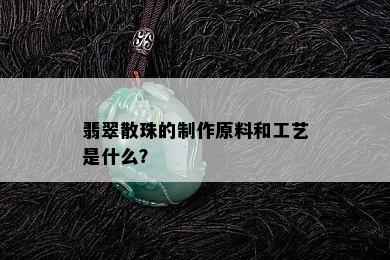 翡翠散珠的制作原料和工艺是什么?